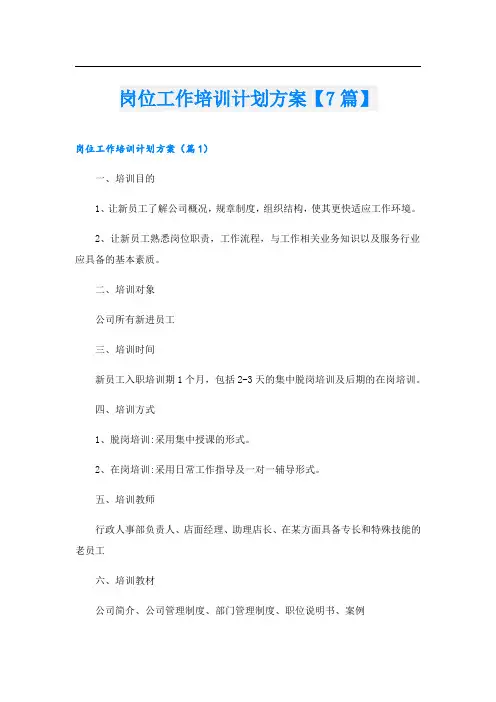 岗位工作培训计划方案【7篇】

岗位工作培训计划方案（篇1）

一、培训目的

1、让新员工了解公司概况，规章制度，组织结构，使其更快适应工作环境。

2、让新员工熟悉岗位职责，工作流程，与工作相关业务知识以及服务行业应具备的基本素质。

二、培训对象

公司所有新进员工

三、培训时间

新员工入职培训期1个月，包括2-3天的集中脱岗培训及后期的在岗培训。

四、培训方式

1、脱岗培训:采用集中授课的形式。

2、在岗培训:采用日常工作指导及一对一辅导形式。

五、培训教师

行政人事部负责人、店面经理、助理店长、在某方面具备专长和特殊技能的老员工

六、培训教材

公司简介、公司管理制度、部门管理制度、职位说明书、案例